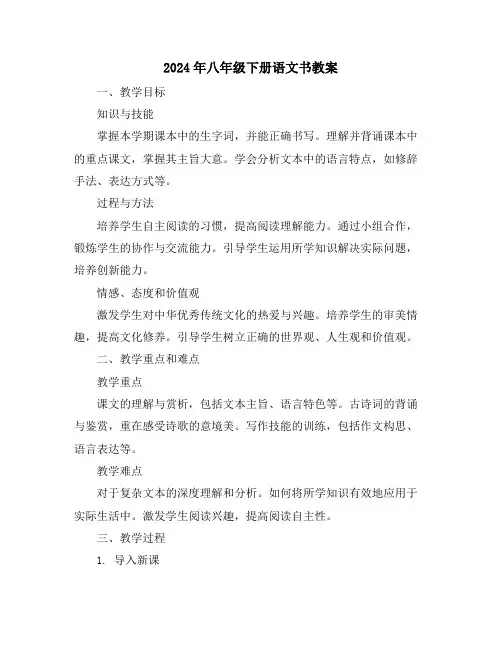 2024年八年级下册语文书教案

一、教学目标

知识与技能

掌握本学期课本中的生字词，并能正确书写。理解并背诵课本中的重点课文，掌握其主旨大意。学会分析文本中的语言特点，如修辞手法、表达方式等。

过程与方法

培养学生自主阅读的习惯，提高阅读理解能力。通过小组合作，锻炼学生的协作与交流能力。引导学生运用所学知识解决实际问题，培养创新能力。

情感、态度和价值观

激发学生对中华优秀传统文化的热爱与兴趣。培养学生的审美情趣，提高文化修养。引导学生树立正确的世界观、人生观和价值观。

二、教学重点和难点

教学重点

课文的理解与赏析，包括文本主旨、语言特色等。古诗词的背诵与鉴赏，重在感受诗歌的意境美。写作技能的训练，包括作文构思、语言表达等。

教学难点

对于复杂文本的深度理解和分析。如何将所学知识有效地应用于实际生活中。激发学生阅读兴趣，提高阅读自主性。

三、教学过程

1. 导入新课